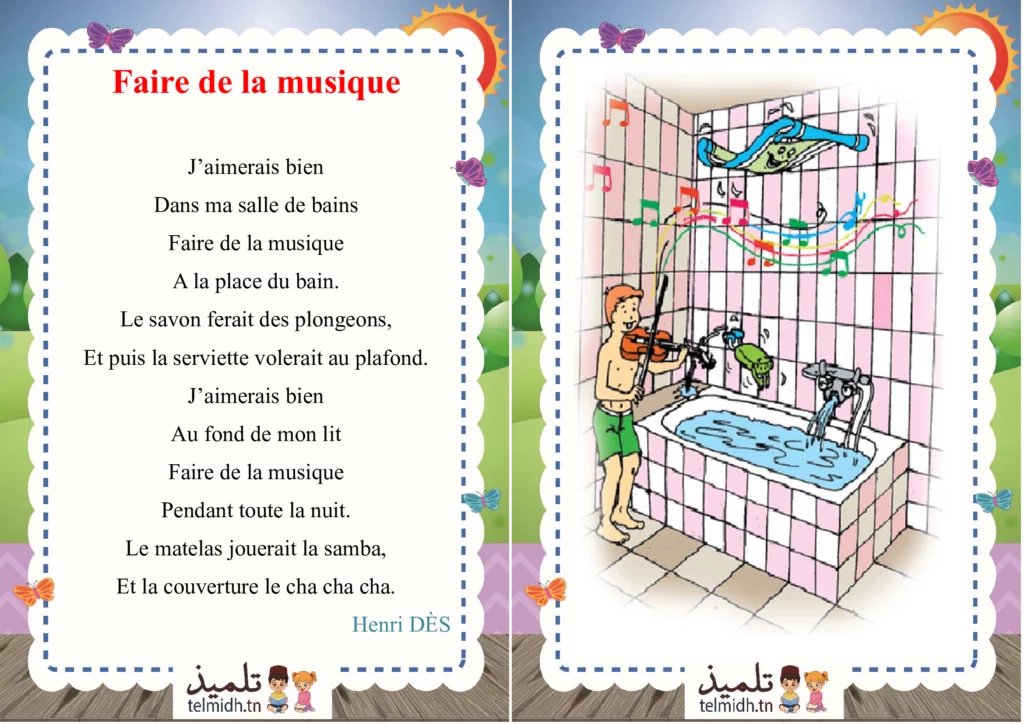 Faire de la musique

J'aimerais bien
Dans ma salle de bains
Faire de la musique
A la place du bain.
Le savon ferait des plongeons,
Et puis la serviette volerait au plafond.
J'aimerais bien
Au fond de mon lit
Faire de la musique
Pendant toute la nuit.
Le matelas jouerait la samba,
Et la couverture le cha cha cha.

Henri DÈS

تلميذ
telmidh.tn

تلميذ
telmidh.tn